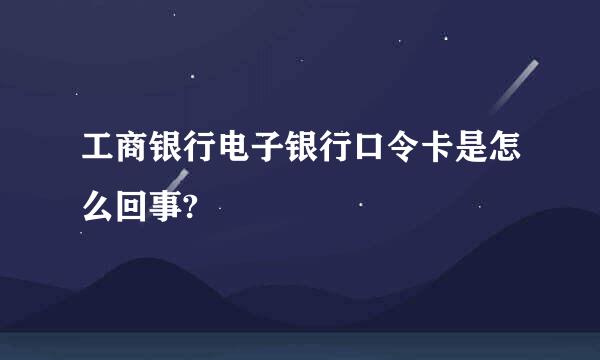 工商银行电子银行口令卡是怎么回事?